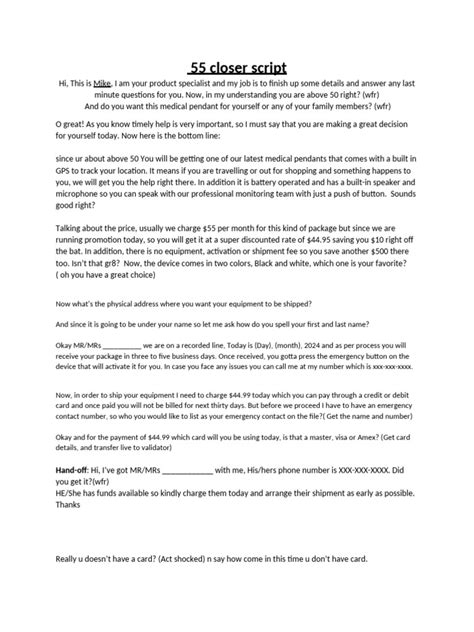 55 closer script

Hi, This is Mike, I am your product specialist and my job is to finish up some details and answer any last minute questions for you. Now, in my understanding you are above 50 right? (wfr)
And do you want this medical pendant for yourself or any of your family members? (wfr)

O great! As you know timely help is very important, so I must say that you are making a great decision for yourself today. Now here is the bottom line:

since ur about above 50 You will be getting one of our latest medical pendants that comes with a built in GPS to track your location. It means if you are travelling or out for shopping and something happens to you, we will get you the help right there. In addition it is battery operated and has a built-in speaker and microphone so you can speak with our professional monitoring team with just a push of button. Sounds good right?

Talking about the price, usually we charge $55 per month for this kind of package but since we are running promotion today, so you will get it at a super discounted rate of $44.95 saving you $10 right off the bat. In addition, there is no equipment, activation or shipment fee so you save another $500 there too. Isn't that gr8? Now, the device comes in two colors, Black and white, which one is your favorite? ( oh you have a great choice)

Now what's the physical address where you want your equipment to be shipped?

And since it is going to be under your name so let me ask how do you spell your first and last name?

Okay MR/MRs __________ we are on a recorded line, Today is (Day), (month), 2024 and as per process you will receive your package in three to five business days. Once received, you gotta press the emergency button on the device that will activate it for you. In case you face any issues you can call me at my number which is xxx-xxx-xxxx.

Now, in order to ship your equipment I need to charge $44.99 today which you can pay through a credit or debit card and once paid you will not be billed for next thirty days. But before we proceed I have to have an emergency contact number, so who you would like to list as your emergency contact on the file?( Get the name and number)

Okay and for the payment of $44.99 which card will you be using today, is that a master, visa or Amex? (Get card details, and transfer live to validator)

Hand-off: Hi, I've got MR/MRs ____________ with me, His/hers phone number is XXX-XXX-XXXX. Did you get it?(wfr)
HE/She has funds available so kindly charge them today and arrange their shipment as early as possible. Thanks

Really u doesn't have a card? (Act shocked) n say how come in this time u don't have card.